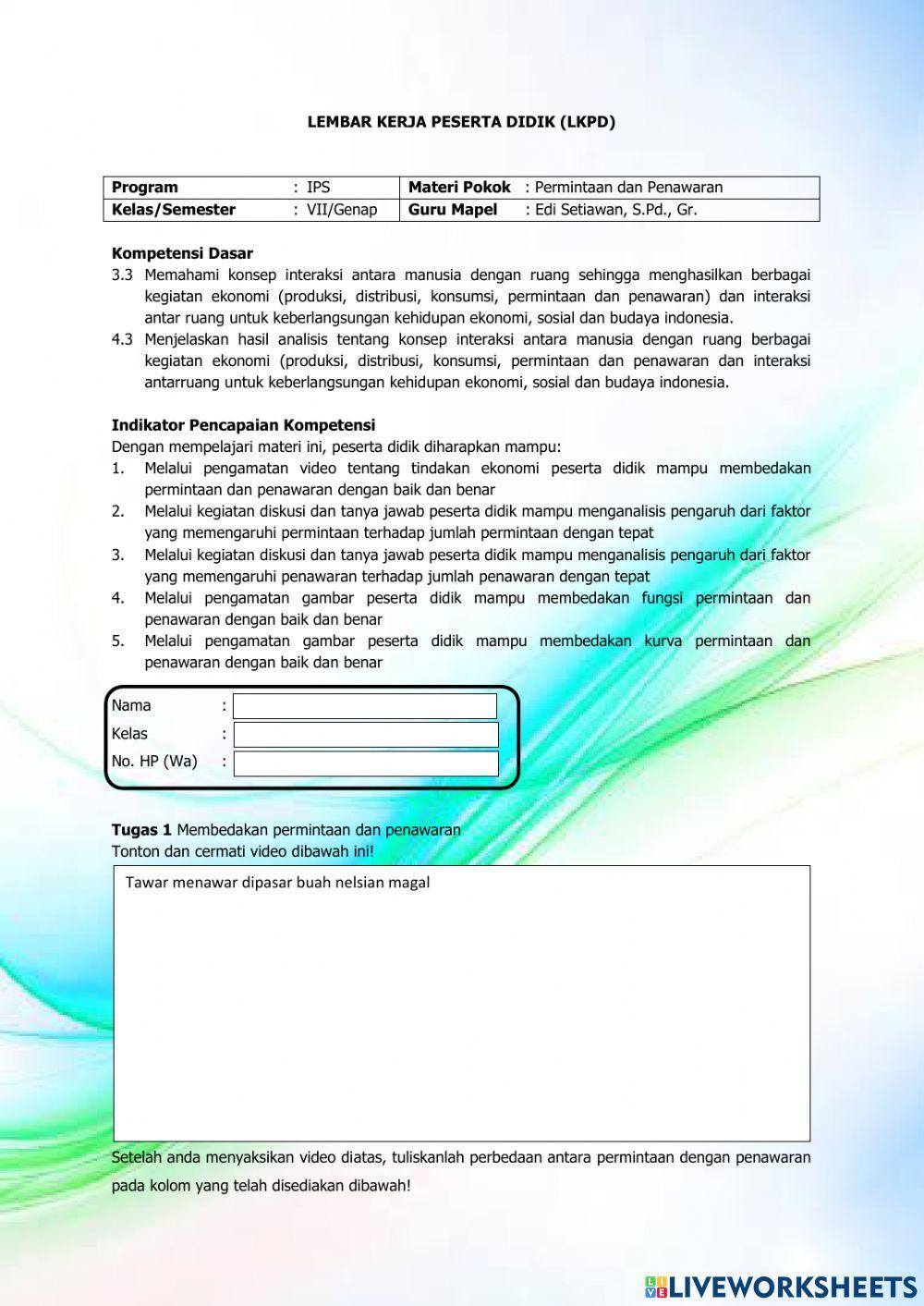 LEMBAR KERJA PESERTA DIDIK (LKPD)

| Program | : IPS | Materi Pokok | : Permintaan dan Penawaran |
|---|---|---|---|
| Kelas/Semester | : VII/Genap | Guru Mapel | : Edi Setiawan, S.Pd., Gr. |

Kompetensi Dasar
3.3 Memahami konsep interaksi antara manusia dengan ruang sehingga menghasilkan berbagai kegiatan ekonomi (produksi, distribusi, konsumsi, permintaan dan penawaran) dan interaksi antar ruang untuk keberlangsungan kehidupan ekonomi, sosial dan budaya indonesia.
4.3 Menjelaskan hasil analisis tentang konsep interaksi antara manusia dengan ruang berbagai kegiatan ekonomi (produksi, distribusi, konsumsi, permintaan dan penawaran dan interaksi antarruang untuk keberlangsungan kehidupan ekonomi, sosial dan budaya indonesia.

Indikator Pencapaian Kompetensi
Dengan mempelajari materi ini, peserta didik diharapkan mampu:
1. Melalui pengamatan video tentang tindakan ekonomi peserta didik mampu membedakan permintaan dan penawaran dengan baik dan benar
2. Melalui kegiatan diskusi dan tanya jawab peserta didik mampu menganalisis pengaruh dari faktor yang memengaruhi permintaan terhadap jumlah permintaan dengan tepat
3. Melalui kegiatan diskusi dan tanya jawab peserta didik mampu menganalisis pengaruh dari faktor yang memengaruhi penawaran terhadap jumlah penawaran dengan tepat
4. Melalui pengamatan gambar peserta didik mampu membedakan fungsi permintaan dan penawaran dengan baik dan benar
5. Melalui pengamatan gambar peserta didik mampu membedakan kurva permintaan dan penawaran dengan baik dan benar

Nama :
Kelas :
No. HP (Wa) :

Tugas 1 Membedakan permintaan dan penawaran
Tonton dan cermati video dibawah ini!

Tawar menawar dipasar buah nelsian magal

Setelah anda menyaksikan video diatas, tuliskanlah perbedaan antara permintaan dengan penawaran pada kolom yang telah disediakan dibawah!

LIVEWORKSHEETS